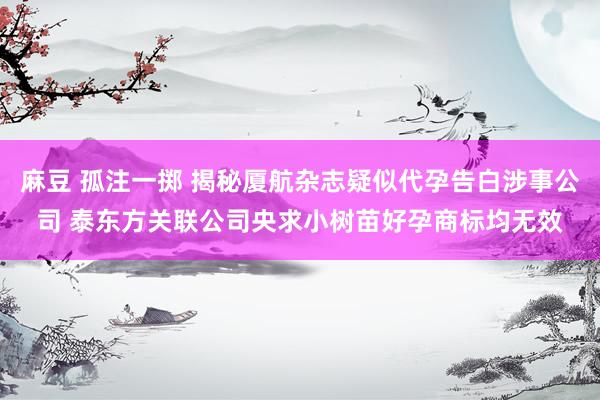 麻豆 孤注一掷 揭秘厦航杂志疑似代孕告白涉事公司 泰东方关联公司央求小树苗好孕商标均无效